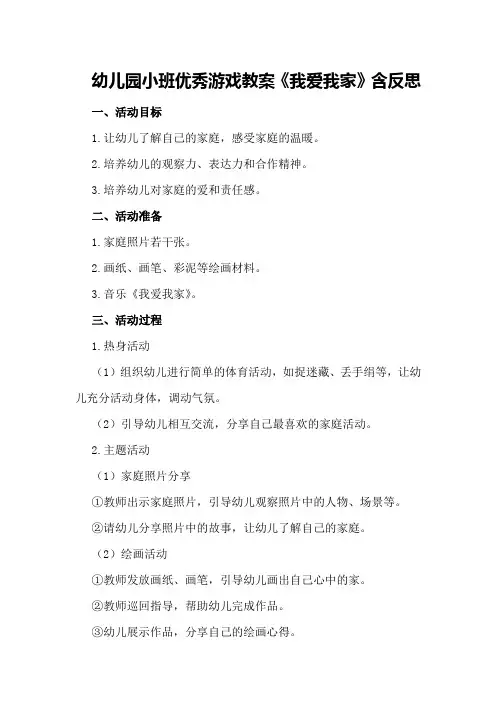 幼儿园小班优秀游戏教案《我爱我家》含反思

一、活动目标

1.让幼儿了解自己的家庭，感受家庭的温暖。

2.培养幼儿的观察力、表达力和合作精神。

3.培养幼儿对家庭的爱和责任感。

二、活动准备

1.家庭照片若干张。

2.画纸、画笔、彩泥等绘画材料。

3.音乐《我爱我家》。

三、活动过程

1.热身活动

（1）组织幼儿进行简单的体育活动，如捉迷藏、丢手绢等，让幼儿充分活动身体，调动气氛。

（2）引导幼儿相互交流，分享自己最喜欢的家庭活动。

2.主题活动

（1）家庭照片分享

①教师出示家庭照片，引导幼儿观察照片中的人物、场景等。

②请幼儿分享照片中的故事，让幼儿了解自己的家庭。

（2）绘画活动

①教师发放画纸、画笔，引导幼儿画出自己心中的家。

②教师巡回指导，帮助幼儿完成作品。

③幼儿展示作品，分享自己的绘画心得。